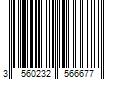 3 560232 566677